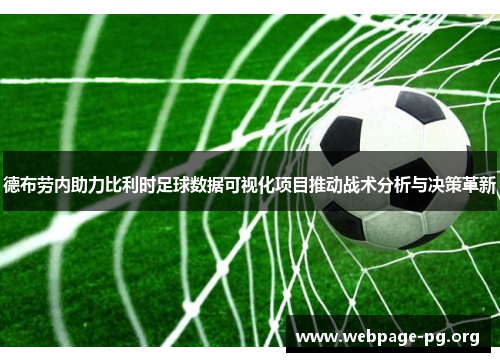 德布劳内助力比利时足球数据可视化项目推动战术分析与决策革新

www.webpage-pg.org